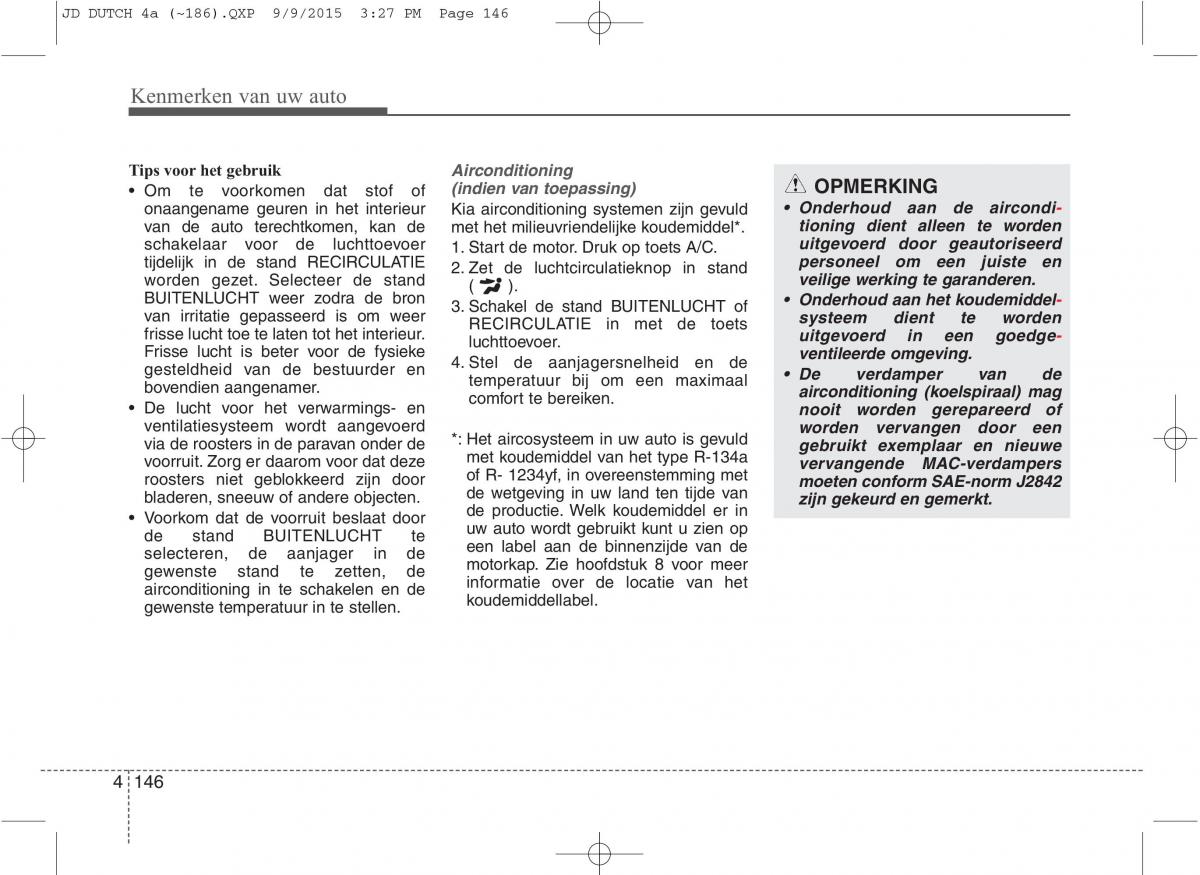 JD DUTCH 4a (~186).QXP 9/9/2015 3:27 PM Page 146

Kenmerken van uw auto

Tips voor het gebruik
• Om te voorkomen dat stof of onaangename geuren in het interieur van de auto terechtkomen, kan de schakelaar voor de luchttoevoer tijdelijk in de stand RECIRCULATIE worden gezet. Selecteer de stand BUITENLUCHT weer zodra de bron van irritatie gepasseerd is om weer frisse lucht toe te laten tot het interieur. Frisse lucht is beter voor de fysieke gesteldheid van de bestuurder en bovendien aangenamer.
• De lucht voor het verwarmings- en ventilatiesysteem wordt aangevoerd via de roosters in de paravan onder de voorruit. Zorg er daarom voor dat deze roosters niet geblokkeerd zijn door bladeren, sneeuw of andere objecten.
• Voorkom dat de voorruit beslaat door de stand BUITENLUCHT te selecteren, de aanjager in de gewenste stand te zetten, de airconditioning in te schakelen en de gewenste temperatuur in te stellen.

Airconditioning
(indien van toepassing)
Kia airconditioning systemen zijn gevuld met het milieuvriendelijke koudemiddel*.
1. Start de motor. Druk op toets A/C.
2. Zet de luchtcirculatieknop in stand ( ).
3. Schakel de stand BUITENLUCHT of RECIRCULATIE in met de toets luchttoevoer.
4. Stel de aanjagersnelheid en de temperatuur bij om een maximaal comfort te bereiken.

*: Het aircosysteem in uw auto is gevuld met koudemiddel van het type R-134a of R- 1234yf, in overeenstemming met de wetgeving in uw land ten tijde van de productie. Welk koudemiddel er in uw auto wordt gebruikt kunt u zien op een label aan de binnenzijde van de motorkap. Zie hoofdstuk 8 voor meer informatie over de locatie van het koudemiddellabel.

OPMERKING
• Onderhoud aan de airconditioning dient alleen te worden uitgevoerd door geautoriseerd personeel om een juiste en veilige werking te garanderen.
• Onderhoud aan het koudemiddelsysteem dient te worden uitgevoerd in een goedgeventileerde omgeving.
• De verdamper van de airconditioning (koelspiraal) mag nooit worden gerepareerd of worden vervangen door een gebruikt exemplaar en nieuwe vervangende MAC-verdampers moeten conform SAE-norm J2842 zijn gekeurd en gemerkt.

4 146